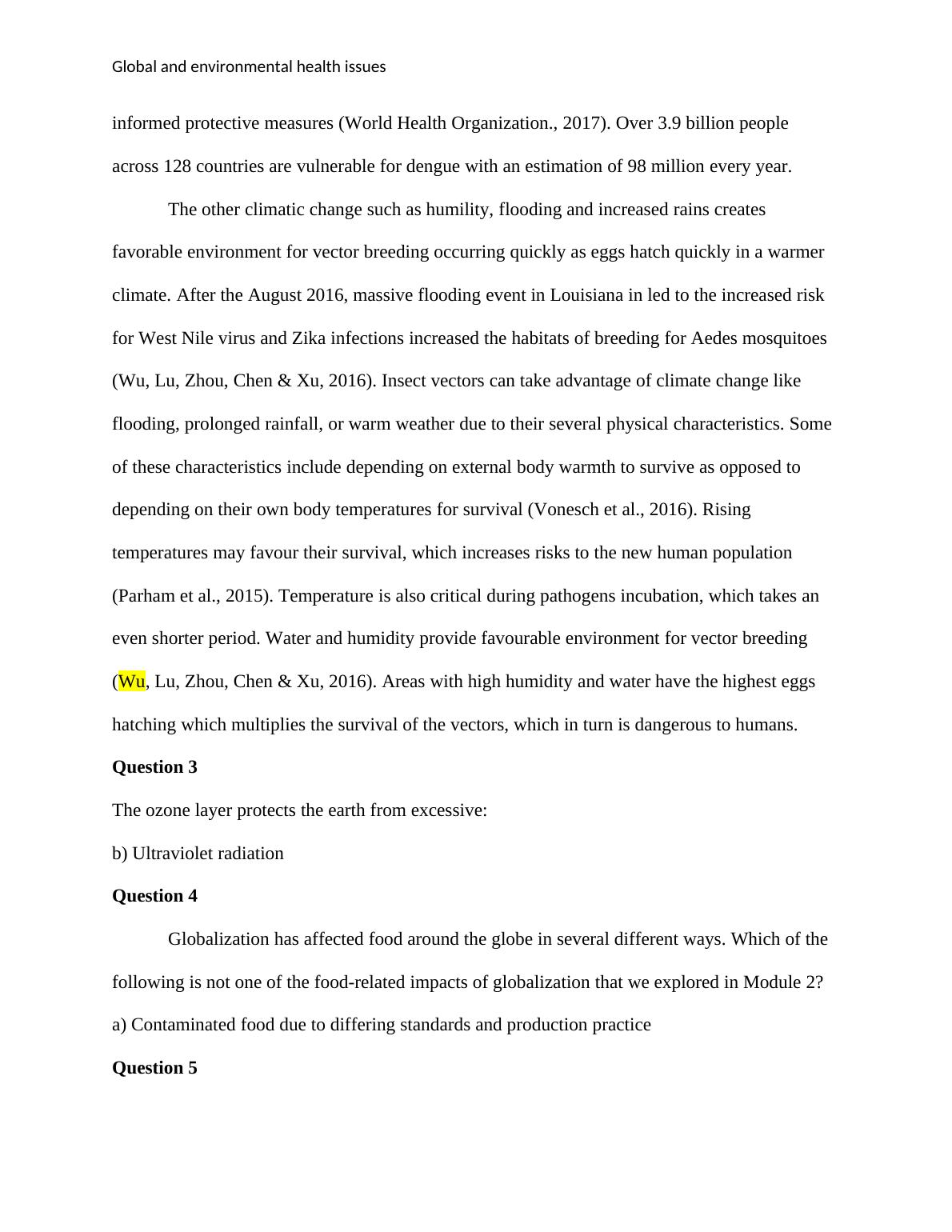 Global and environmental health issues

informed protective measures (World Health Organization., 2017). Over 3.9 billion people across 128 countries are vulnerable for dengue with an estimation of 98 million every year.

The other climatic change such as humility, flooding and increased rains creates favorable environment for vector breeding occurring quickly as eggs hatch quickly in a warmer climate. After the August 2016, massive flooding event in Louisiana in led to the increased risk for West Nile virus and Zika infections increased the habitats of breeding for Aedes mosquitoes (Wu, Lu, Zhou, Chen & Xu, 2016). Insect vectors can take advantage of climate change like flooding, prolonged rainfall, or warm weather due to their several physical characteristics. Some of these characteristics include depending on external body warmth to survive as opposed to depending on their own body temperatures for survival (Vonesch et al., 2016). Rising temperatures may favour their survival, which increases risks to the new human population (Parham et al., 2015). Temperature is also critical during pathogens incubation, which takes an even shorter period. Water and humidity provide favourable environment for vector breeding (Wu, Lu, Zhou, Chen & Xu, 2016). Areas with high humidity and water have the highest eggs hatching which multiplies the survival of the vectors, which in turn is dangerous to humans.

**Question 3**

The ozone layer protects the earth from excessive:

b) Ultraviolet radiation

**Question 4**

Globalization has affected food around the globe in several different ways. Which of the following is not one of the food-related impacts of globalization that we explored in Module 2?

a) Contaminated food due to differing standards and production practice

**Question 5**